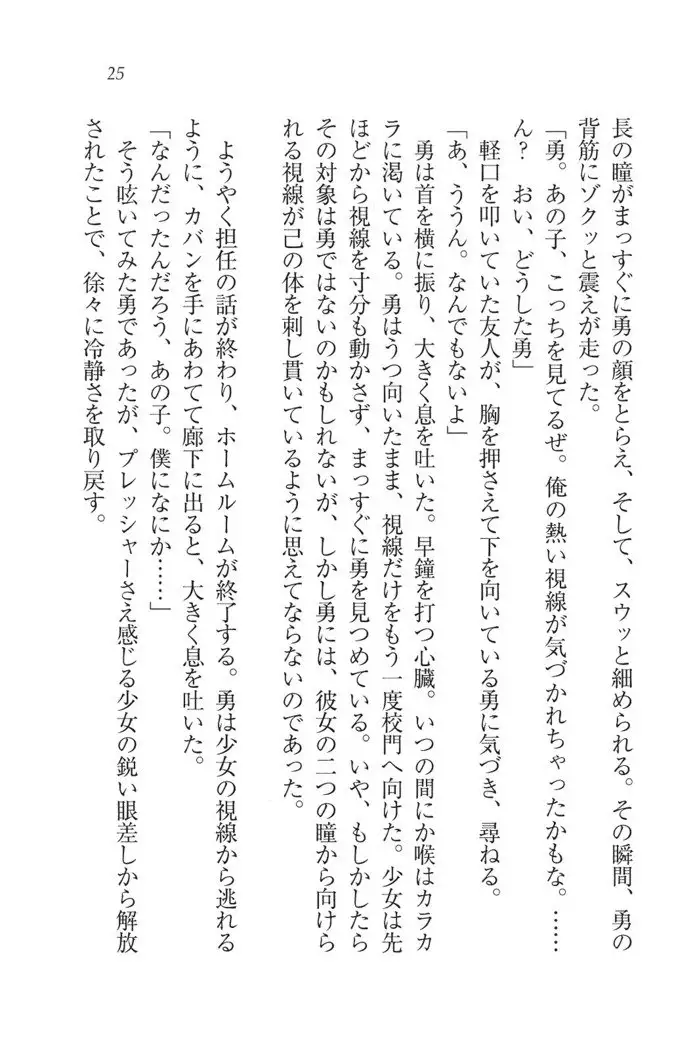 25

長の瞳がまっすぐに勇の顔をとらえ、そして、スウッと細められる。その瞬間、勇の背筋にゾクッと震えが走った。

「勇。あの子、こっちを見てるぜ。俺の熱い視線が気づかれちゃったかもな。……ん？　おい、どうした勇」

軽口を叩いていた友人が、胸を押さえて下を向いている勇に気づき、尋ねる。

「あ、ううん。なんでもないよ」

勇は首を横に振り、大きく息を吐いた。早鐘を打つ心臓。いつの間にか喉はカラカラに渇いている。勇はうつ向いたまま、視線だけをもう一度校門へ向けた。少女は先ほどから視線を寸分も動かさず、まっすぐに勇を見つめている。いや、もしかしたらその対象は勇ではないのかもしれないが、しかし勇には、彼女の二つの瞳から向けられる視線が己の体を刺し貫いているように思えてならないのであった。

ようやく担任の話が終わり、ホームルームが終了する。勇は少女の視線から逃れるように、カバンを手にあわてて廊下に出ると、大きく息を吐いた。

「なんだったんだろう、あの子。僕になにか……」

そう呟いてみた勇であったが、プレッシャーさえ感じる少女の鋭い眼差しから解放されたことで、徐々に冷静さを取り戻す。